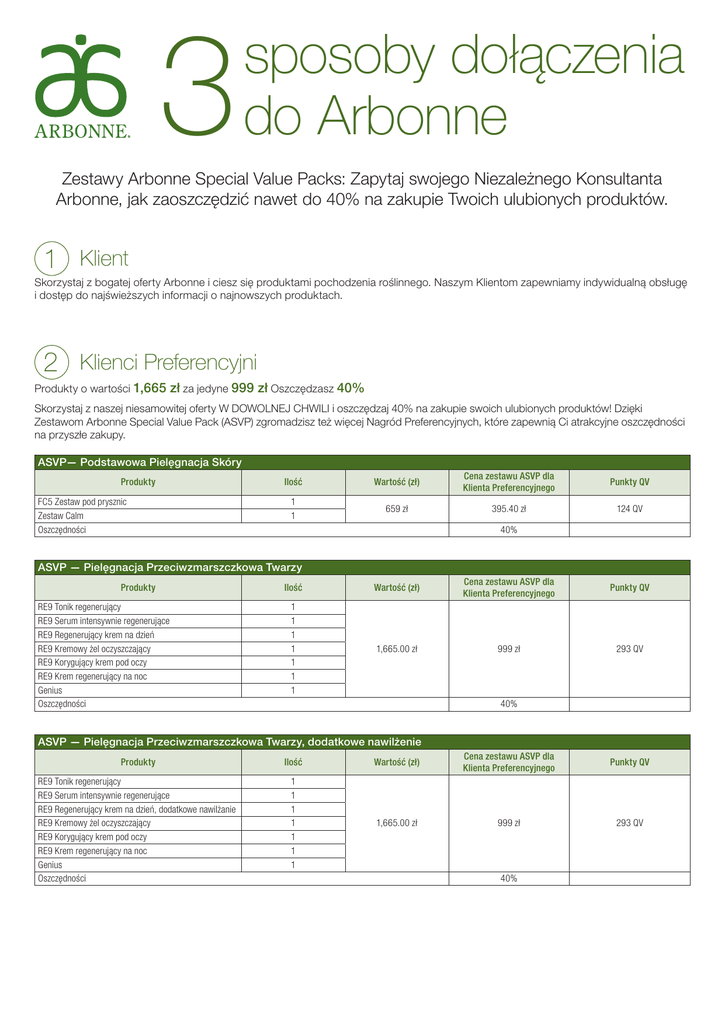 ARBONNE.

3 sposoby dołączenia do Arbonne

Zestawy Arbonne Special Value Packs: Zapytaj swojego Niezależnego Konsultanta Arbonne, jak zaoszczędzić nawet do 40% na zakupie Twoich ulubionych produktów.

1 Klient

Skorzystaj z bogatej oferty Arbonne i ciesz się produktami pochodzenia roślinnego. Naszym Klientom zapewniamy indywidualną obsługę i dostęp do najświeższych informacji o najnowszych produktach.

2 Klienci Preferencyjni

Produkty o wartości 1,665 zł za jedyne 999 zł Oszczędzasz 40%

Skorzystaj z naszej niesamowitej oferty W DOWOLNEJ CHWILI i oszczędzaj 40% na zakupie swoich ulubionych produktów! Dzięki Zestawom Arbonne Special Value Pack (ASVP) zgromadzisz też więcej Nagród Preferencyjnych, które zapewnią Ci atrakcyjne oszczędności na przyszłe zakupy.

ASVP— Podstawowa Pielęgnacja Skóry

| Produkty | Ilość | Wartość (zł) | Cena zestawu ASVP dla Klienta Preferencyjnego | Punkty QV |
|---|---|---|---|---|
| FC5 Zestaw pod prysznic | 1 | 659 zł | 395.40 zł | 124 QV |
| Zestaw Calm | 1 | | | |
| Oszczędności | | | 40% | |

ASVP — Pielęgnacja Przeciwzmarszczkowa Twarzy

| Produkty | Ilość | Wartość (zł) | Cena zestawu ASVP dla Klienta Preferencyjnego | Punkty QV |
|---|---|---|---|---|
| RE9 Tonik regenerujący | 1 | 1,665.00 zł | 999 zł | 293 QV |
| RE9 Serum intensywnie regenerujące | 1 | | | |
| RE9 Regenerujący krem na dzień | 1 | | | |
| RE9 Kremowy żel oczyszczający | 1 | | | |
| RE9 Korygujący krem pod oczy | 1 | | | |
| RE9 Krem regenerujący na noc | 1 | | | |
| Genius | 1 | | | |
| Oszczędności | | | 40% | |

ASVP — Pielęgnacja Przeciwzmarszczkowa Twarzy, dodatkowe nawilżenie

| Produkty | Ilość | Wartość (zł) | Cena zestawu ASVP dla Klienta Preferencyjnego | Punkty QV |
|---|---|---|---|---|
| RE9 Tonik regenerujący | 1 | 1,665.00 zł | 999 zł | 293 QV |
| RE9 Serum intensywnie regenerujące | 1 | | | |
| RE9 Regenerujący krem na dzień, dodatkowe nawilżanie | 1 | | | |
| RE9 Kremowy żel oczyszczający | 1 | | | |
| RE9 Korygujący krem pod oczy | 1 | | | |
| RE9 Krem regenerujący na noc | 1 | | | |
| Genius | 1 | | | |
| Oszczędności | | | 40% | |